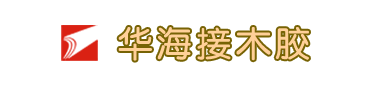 华海接木胶